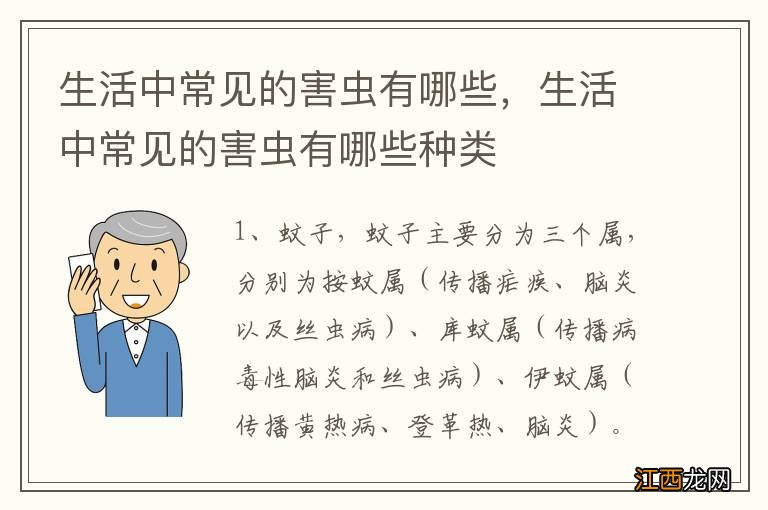 生活中常见的害虫有哪些，生活中常见的害虫有哪些种类

1、蚊子，蚊子主要分为三个属，分别为按蚊属（传播疟疾、脑炎以及丝虫病）、库蚊属（传播病毒性脑炎和丝虫病）、伊蚊属（传播黄热病、登革热、脑炎）。

江西龙网